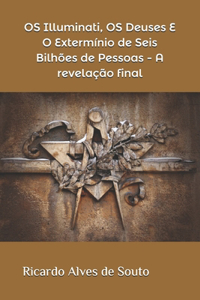 OS Illuminati, OS Deuses E O Extermínio de Seis Bilhões de Pessoas - A revelação final

Ricardo Alves de Souto